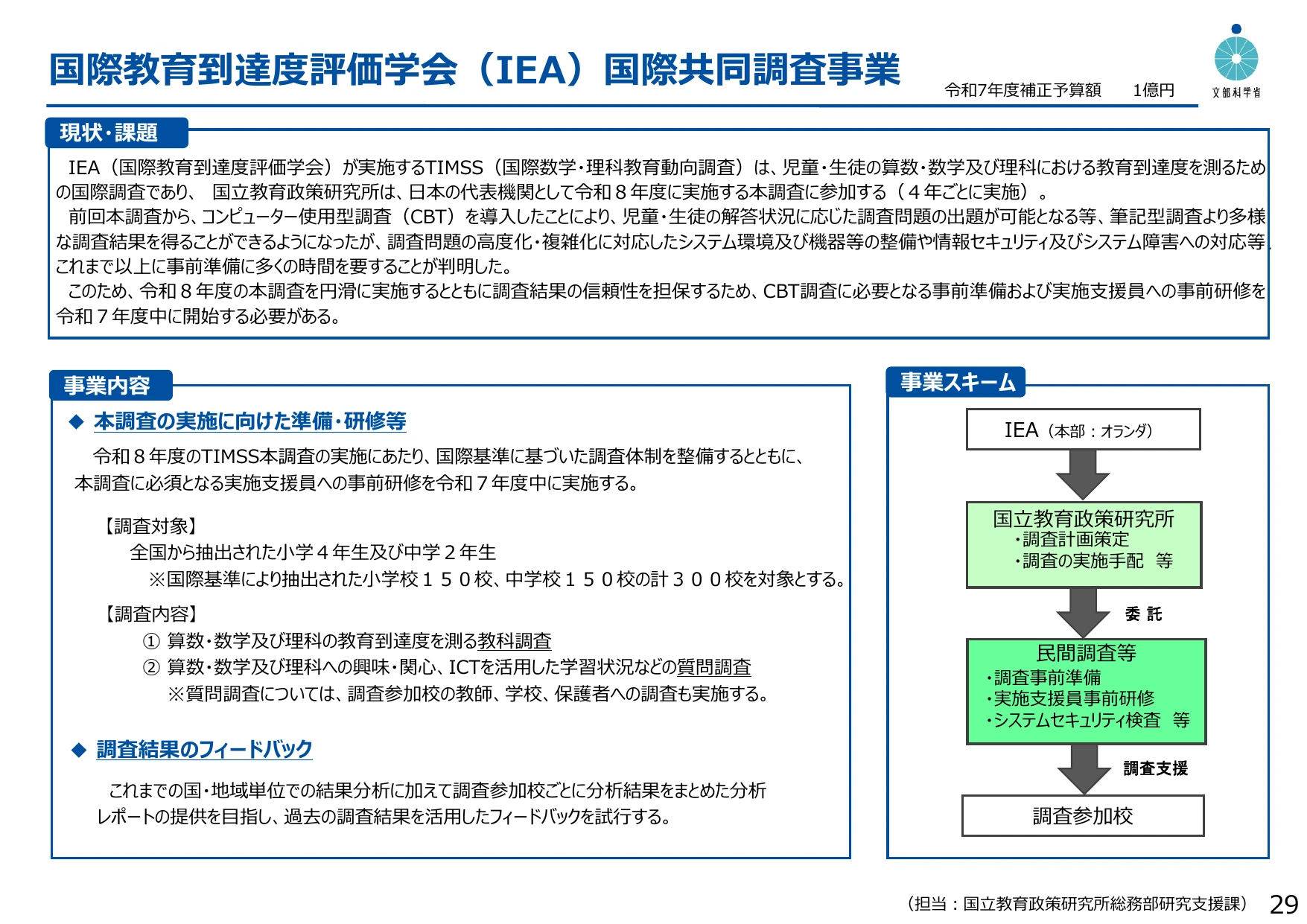 国際教育到達度評価学会（IEA）国際共同調査事業

令和7年度補正予算額　1億円

文部科学省

現状・課題

IEA（国際教育到達度評価学会）が実施するTIMSS（国際数学・理科教育動向調査）は、児童・生徒の算数・数学及び理科における教育到達度を測るための国際調査であり、 国立教育政策研究所は、日本の代表機関として令和８年度に実施する本調査に参加する（４年ごとに実施）。

前回本調査から、コンピューター使用型調査（CBT）を導入したことにより、児童・生徒の解答状況に応じた調査問題の出題が可能となる等、筆記型調査より多様な調査結果を得ることができるようになったが、調査問題の高度化・複雑化に対応したシステム環境及び機器等の整備や情報セキュリティ及びシステム障害への対応等、これまで以上に事前準備に多くの時間を要することが判明した。

このため、令和８年度の本調査を円滑に実施するとともに調査結果の信頼性を担保するため、CBT調査に必要となる事前準備および実施支援員への事前研修を令和７年度中に開始する必要がある。

事業内容

◆ 本調査の実施に向けた準備・研修等

令和８年度のTIMSS本調査の実施にあたり、国際基準に基づいた調査体制を整備するとともに、本調査に必須となる実施支援員への事前研修を令和７年度中に実施する。

【調査対象】
全国から抽出された小学４年生及び中学２年生
※国際基準により抽出された小学校１５０校、中学校１５０校の計３００校を対象とする。

【調査内容】
① 算数・数学及び理科の教育到達度を測る教科調査
② 算数・数学及び理科への興味・関心、ICTを活用した学習状況などの質問調査
※質問調査については、調査参加校の教師、学校、保護者への調査も実施する。

◆ 調査結果のフィードバック

これまでの国・地域単位での結果分析に加えて調査参加校ごとに分析結果をまとめた分析レポートの提供を目指し、過去の調査結果を活用したフィードバックを試行する。

事業スキーム

IEA（本部：オランダ）

国立教育政策研究所
・調査計画策定
・調査の実施手配　等

委 託

民間調査等
・調査事前準備
・実施支援員事前研修
・システムセキュリティ検査　等

調査支援

調査参加校

（担当：国立教育政策研究所総務部研究支援課）　29